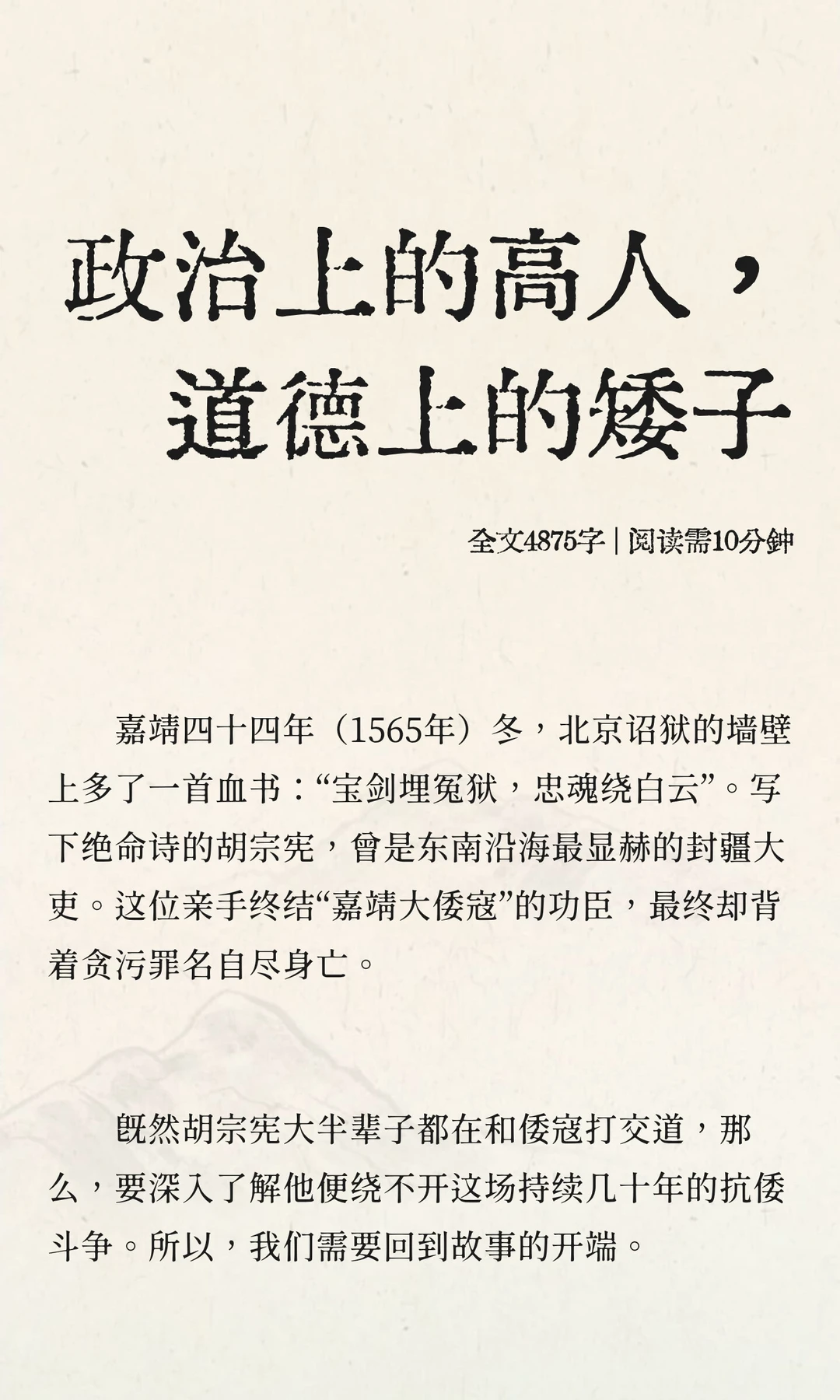 政治上的高人，
道德上的矮子

全文4875字 | 阅读需10分钟

嘉靖四十四年（1565年）冬，北京诏狱的墙壁上多了一首血书：“宝剑埋冤狱，忠魂绕白云”。写下绝命诗的胡宗宪，曾是东南沿海最显赫的封疆大吏。这位亲手终结“嘉靖大倭寇”的功臣，最终却背着贪污罪名自尽身亡。

既然胡宗宪大半辈子都在和倭寇打交道，那么，要深入了解他便绕不开这场持续几十年的抗倭斗争。所以，我们需要回到故事的开端。